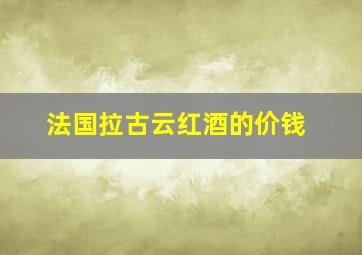 法国拉古云红酒的价钱